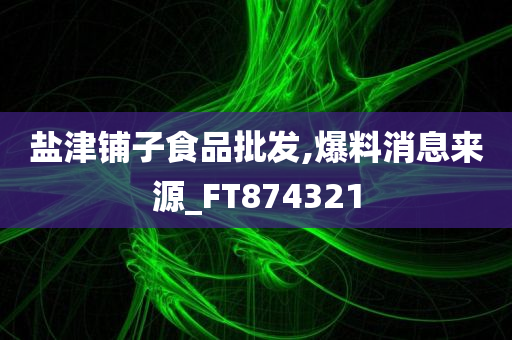 盐津铺子食品批发,爆料消息来源_FT874321